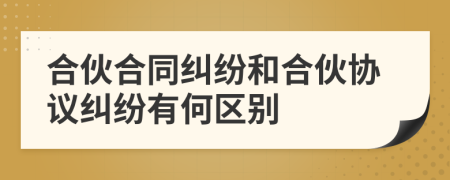 合伙合同纠纷和合伙协议纠纷有何区别